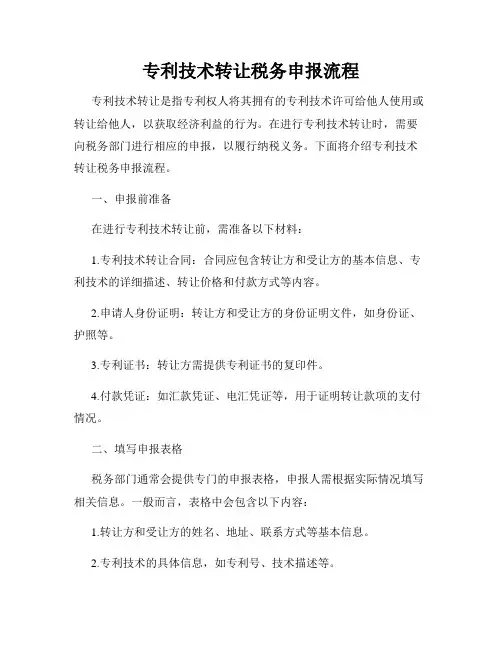 专利技术转让税务申报流程

专利技术转让是指专利权人将其拥有的专利技术许可给他人使用或转让给他人，以获取经济利益的行为。在进行专利技术转让时，需要向税务部门进行相应的申报，以履行纳税义务。下面将介绍专利技术转让税务申报流程。

一、申报前准备

在进行专利技术转让前，需准备以下材料：

1.专利技术转让合同：合同应包含转让方和受让方的基本信息、专利技术的详细描述、转让价格和付款方式等内容。

2.申请人身份证明：转让方和受让方的身份证明文件，如身份证、护照等。

3.专利证书：转让方需提供专利证书的复印件。

4.付款凭证：如汇款凭证、电汇凭证等，用于证明转让款项的支付情况。

二、填写申报表格

税务部门通常会提供专门的申报表格，申报人需根据实际情况填写相关信息。一般而言，表格中会包含以下内容：

1.转让方和受让方的姓名、地址、联系方式等基本信息。

2.专利技术的具体信息，如专利号、技术描述等。